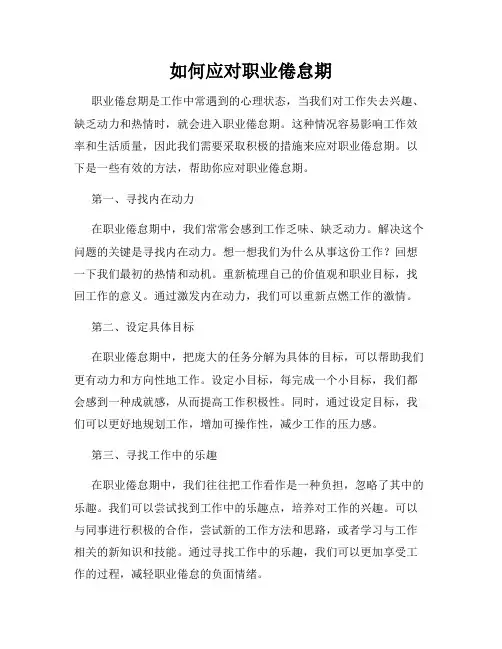 如何应对职业倦怠期

职业倦怠期是工作中常遇到的心理状态，当我们对工作失去兴趣、缺乏动力和热情时，就会进入职业倦怠期。这种情况容易影响工作效率和生活质量，因此我们需要采取积极的措施来应对职业倦怠期。以下是一些有效的方法，帮助你应对职业倦怠期。

第一、寻找内在动力

在职业倦怠期中，我们常常会感到工作乏味、缺乏动力。解决这个问题的关键是寻找内在动力。想一想我们为什么从事这份工作？回想一下我们最初的热情和动机。重新梳理自己的价值观和职业目标，找回工作的意义。通过激发内在动力，我们可以重新点燃工作的激情。

第二、设定具体目标

在职业倦怠期中，把庞大的任务分解为具体的目标，可以帮助我们更有动力和方向性地工作。设定小目标，每完成一个小目标，我们都会感到一种成就感，从而提高工作积极性。同时，通过设定目标，我们可以更好地规划工作，增加可操作性，减少工作的压力感。

第三、寻找工作中的乐趣

在职业倦怠期中，我们往往把工作看作是一种负担，忽略了其中的乐趣。我们可以尝试找到工作中的乐趣点，培养对工作的兴趣。可以与同事进行积极的合作，尝试新的工作方法和思路，或者学习与工作相关的新知识和技能。通过寻找工作中的乐趣，我们可以更加享受工作的过程，减轻职业倦怠的负面情绪。